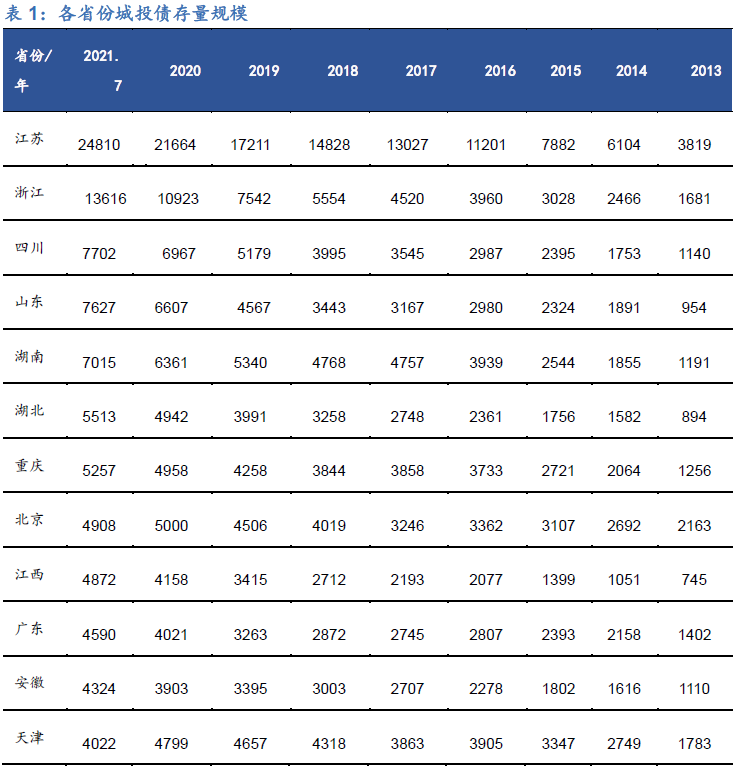 表 1：各省份城投债存量规模

| 省份/年 | 2021.7 | 2020 | 2019 | 2018 | 2017 | 2016 | 2015 | 2014 | 2013 |
|---|---|---|---|---|---|---|---|---|---|
| 江苏 | 24810 | 21664 | 17211 | 14828 | 13027 | 11201 | 7882 | 6104 | 3819 |
| 浙江 | 13616 | 10923 | 7542 | 5554 | 4520 | 3960 | 3028 | 2466 | 1681 |
| 四川 | 7702 | 6967 | 5179 | 3995 | 3545 | 2987 | 2395 | 1753 | 1140 |
| 山东 | 7627 | 6607 | 4567 | 3443 | 3167 | 2980 | 2324 | 1891 | 954 |
| 湖南 | 7015 | 6361 | 5340 | 4768 | 4757 | 3939 | 2544 | 1855 | 1191 |
| 湖北 | 5513 | 4942 | 3991 | 3258 | 2748 | 2361 | 1756 | 1582 | 894 |
| 重庆 | 5257 | 4958 | 4258 | 3844 | 3858 | 3733 | 2721 | 2064 | 1256 |
| 北京 | 4908 | 5000 | 4506 | 4019 | 3246 | 3362 | 3107 | 2692 | 2163 |
| 江西 | 4872 | 4158 | 3415 | 2712 | 2193 | 2077 | 1399 | 1051 | 745 |
| 广东 | 4590 | 4021 | 3263 | 2872 | 2745 | 2807 | 2393 | 2158 | 1402 |
| 安徽 | 4324 | 3903 | 3395 | 3003 | 2707 | 2278 | 1802 | 1616 | 1110 |
| 天津 | 4022 | 4799 | 4657 | 4318 | 3863 | 3905 | 3347 | 2749 | 1783 |